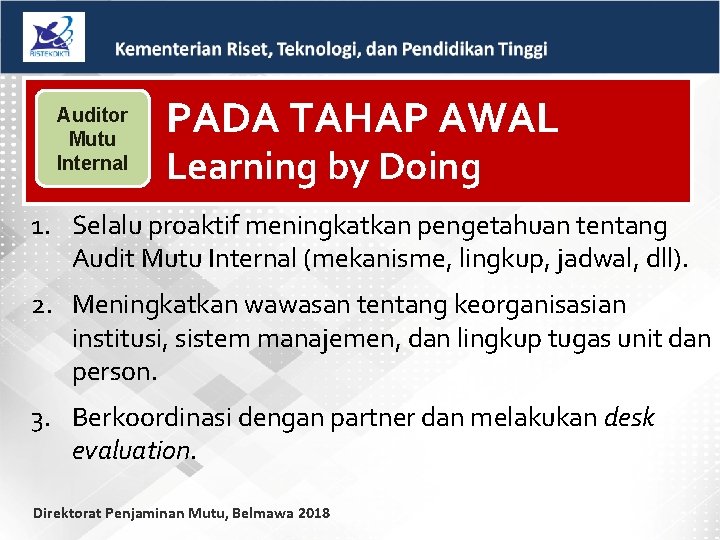 RISTEKDIKTI

Kementerian Riset, Teknologi, dan Pendidikan Tinggi

Auditor
Mutu
Internal

PADA TAHAP AWAL
Learning by Doing

1. Selalu proaktif meningkatkan pengetahuan tentang Audit Mutu Internal (mekanisme, lingkup, jadwal, dll).

2. Meningkatkan wawasan tentang keorganisasian institusi, sistem manajemen, dan lingkup tugas unit dan person.

3. Berkoordinasi dengan partner dan melakukan desk evaluation.

Direktorat Penjaminan Mutu, Belmawa 2018